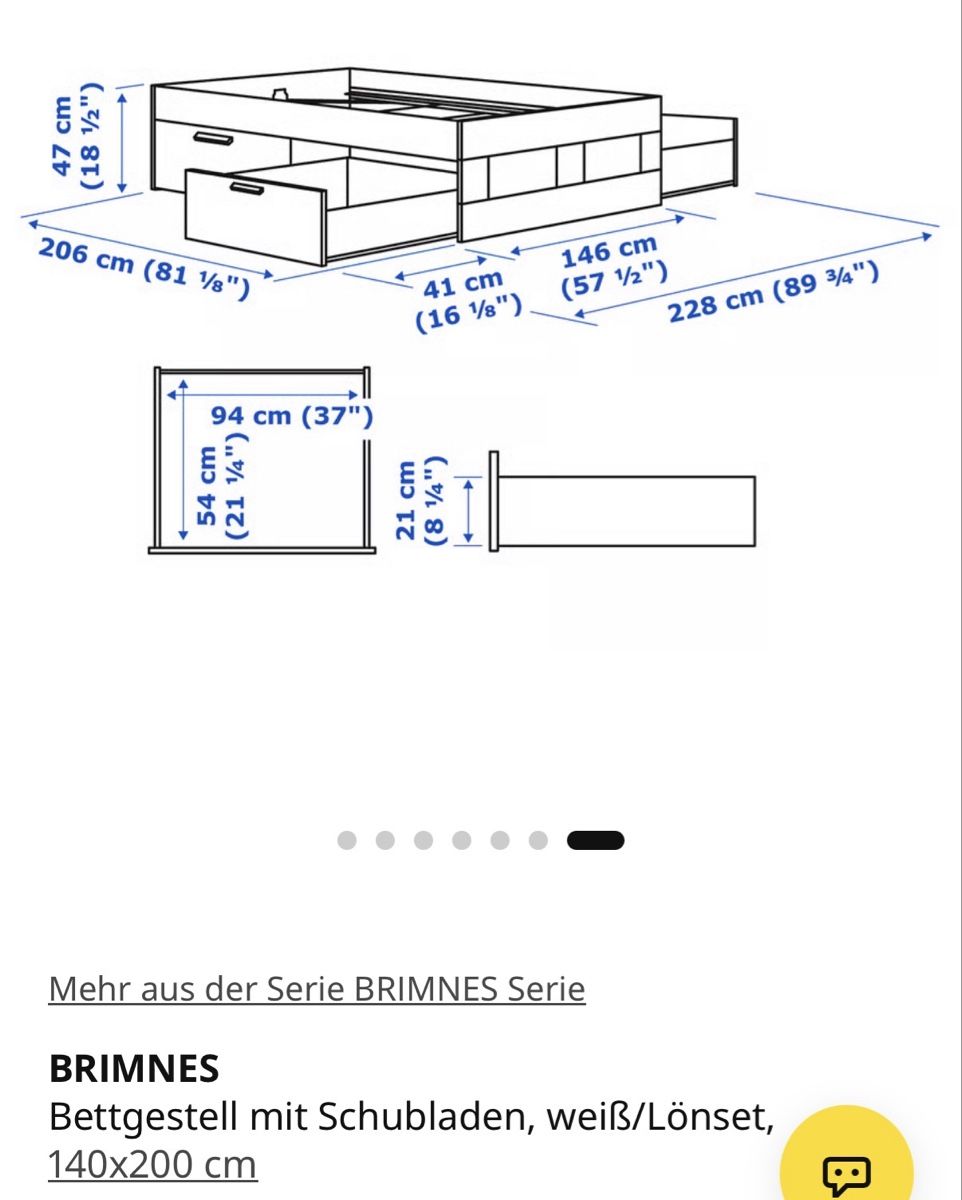 47 cm (18 ½")

206 cm (81 ⅛")

41 cm (16 ⅛")

146 cm (57 ½")

228 cm (89 ¾")

94 cm (37")

54 cm (21 ¼")

21 cm (8 ¼")

Mehr aus der Serie BRIMNES Serie

BRIMNES

Bettgestell mit Schubladen, weiß/Lönset, 140x200 cm